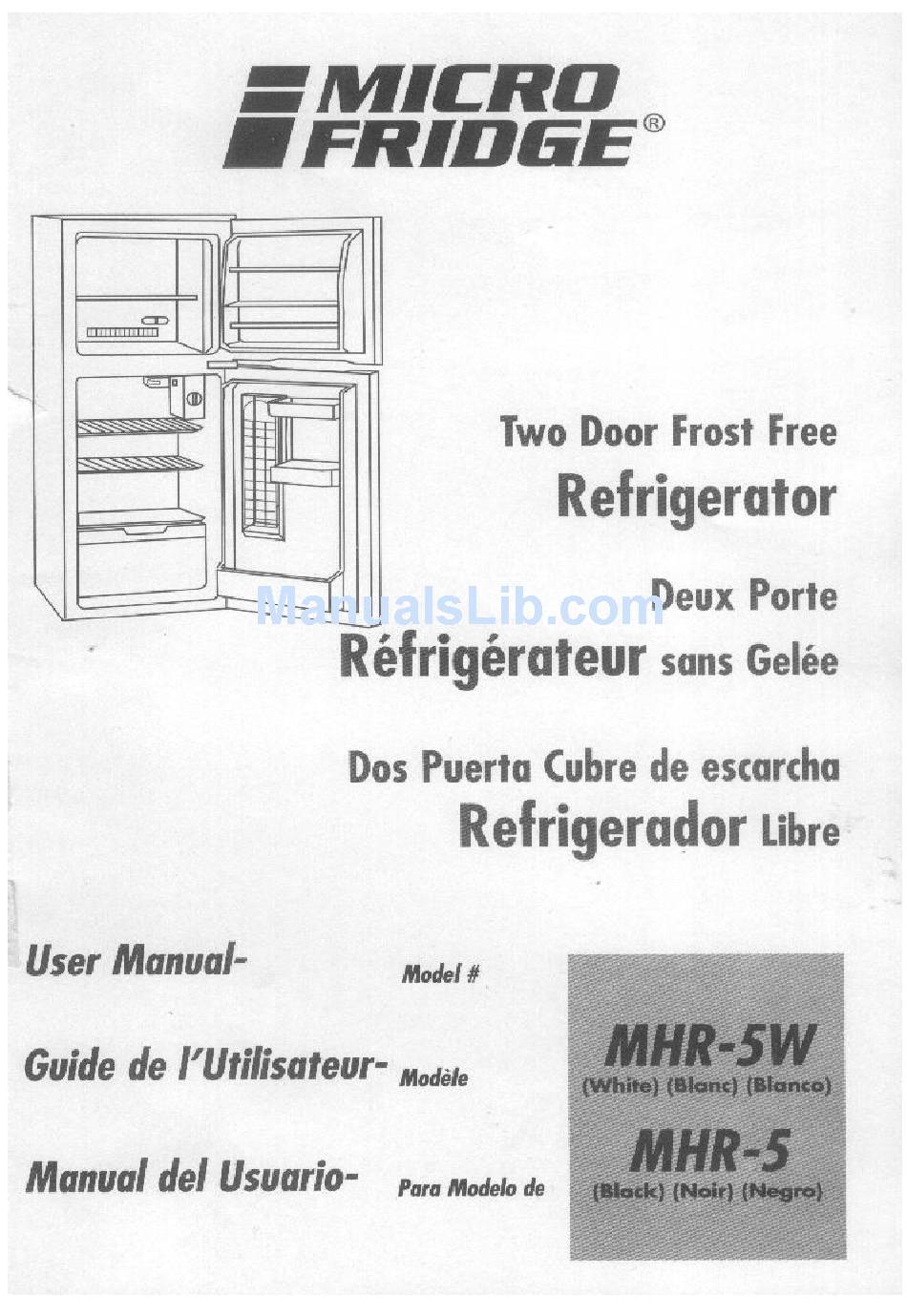 MICRO FRIDGE®

Two Door Frost Free
Refrigerator

ManualsLib.com

Deux Porte
Réfrigérateur sans Gelée

Dos Puerta Cubre de escarcha
Refrigerador Libre

User Manual- Model #

Guide de l'Utilisateur- Modèle

Manual del Usuario- Para Modelo de

MHR-5W
(White) (Blanc) (Blanco)

MHR-5
(Black) (Noir) (Negro)